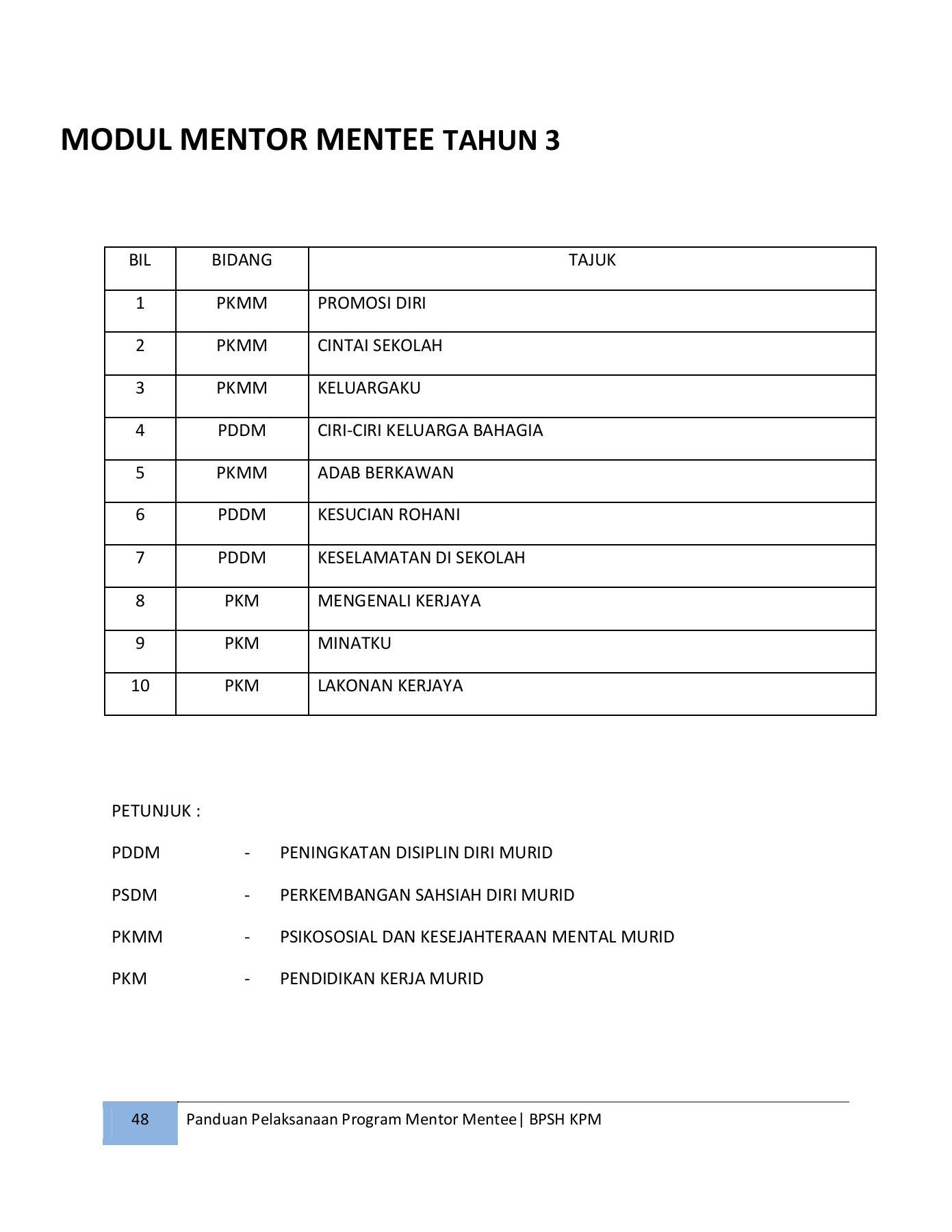 MODUL MENTOR MENTEE TAHUN 3

| BIL | BIDANG | TAJUK |
|---|---|---|
| 1 | PKMM | PROMOSI DIRI |
| 2 | PKMM | CINTAI SEKOLAH |
| 3 | PKMM | KELUARGAKU |
| 4 | PDDM | CIRI-CIRI KELUARGA BAHAGIA |
| 5 | PKMM | ADAB BERKAWAN |
| 6 | PDDM | KESUCIAN ROHANI |
| 7 | PDDM | KESELAMATAN DI SEKOLAH |
| 8 | PKM | MENGENALI KERJAYA |
| 9 | PKM | MINATKU |
| 10 | PKM | LAKONAN KERJAYA |

PETUNJUK :

PDDM - PENINGKATAN DISIPLIN DIRI MURID

PSDM - PERKEMBANGAN SAHSIAH DIRI MURID

PKMM - PSIKOSOSIAL DAN KESEJAHTERAAN MENTAL MURID

PKM - PENDIDIKAN KERJA MURID

48 Panduan Pelaksanaan Program Mentor Mentee| BPSH KPM